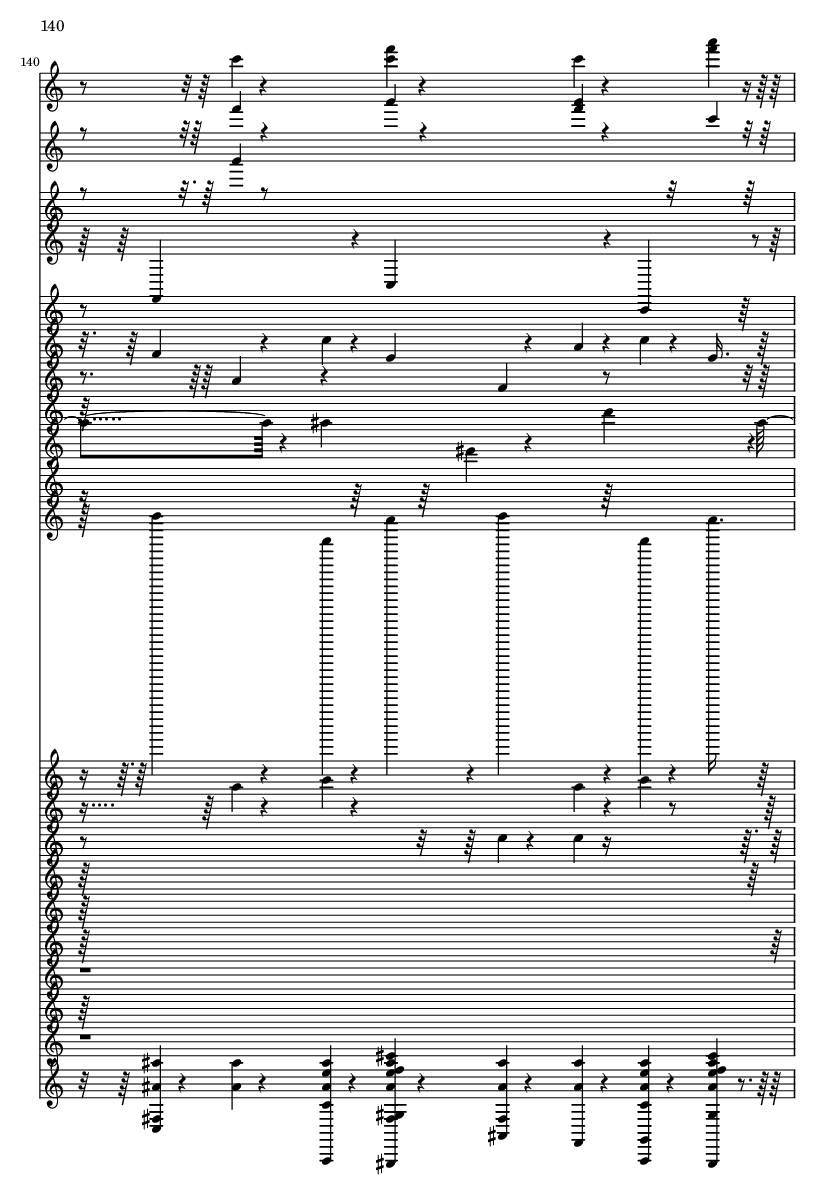 140

140